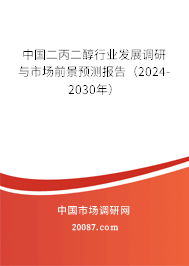 中国二丙二醇行业发展调研与市场前景预测报告（2024-2030年）

中国市场调研网

20087.com